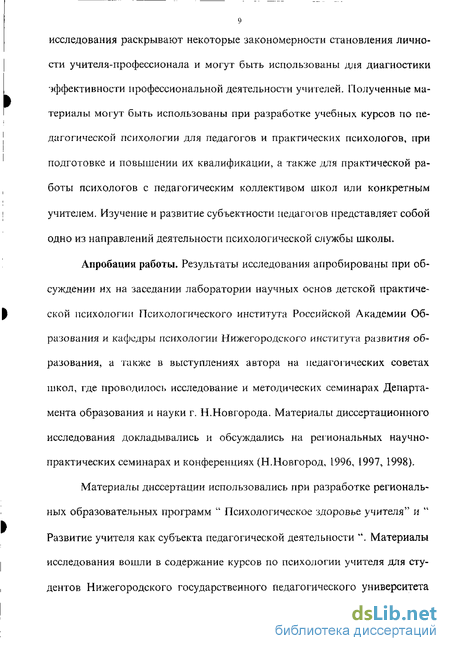 9

исследования раскрывают некоторые закономерности становления личности учителя-профессионала и могут быть использованы для диагностики эффективности профессиональной деятельности учителей. Полученные материалы могут быть использованы при разработке учебных курсов по педагогической психологии для педагогов и практических психологов, при подготовке и повышении их квалификации, а также для практической работы психологов с педагогическим коллективом школ или конкретным учителем. Изучение и развитие субъектности педагогов представляет собой одно из направлений деятельности психологической службы школы.

Апробация работы. Результаты исследования апробированы при обсуждении их на заседании лаборатории научных основ детской практической психологии Психологического института Российской Академии Образования и кафедры психологии Нижегородского института развития образования, а также в выступлениях автора на педагогических советах школ, где проводилось исследование и методических семинарах Департамента образования и науки г. Н.Новгорода. Материалы диссертационного исследования докладывались и обсуждались на региональных научно-практических семинарах и конференциях (Н.Новгород, 1996, 1997, 1998).

Материалы диссертации использовались при разработке региональных образовательных программ " Психологическое здоровье учителя" и " Развитие учителя как субъекта педагогической деятельности ". Материалы исследования вошли в содержание курсов по психологии учителя для студентов Нижегородского государственного педагогического университета

dsLib.net
библиотека диссертаций